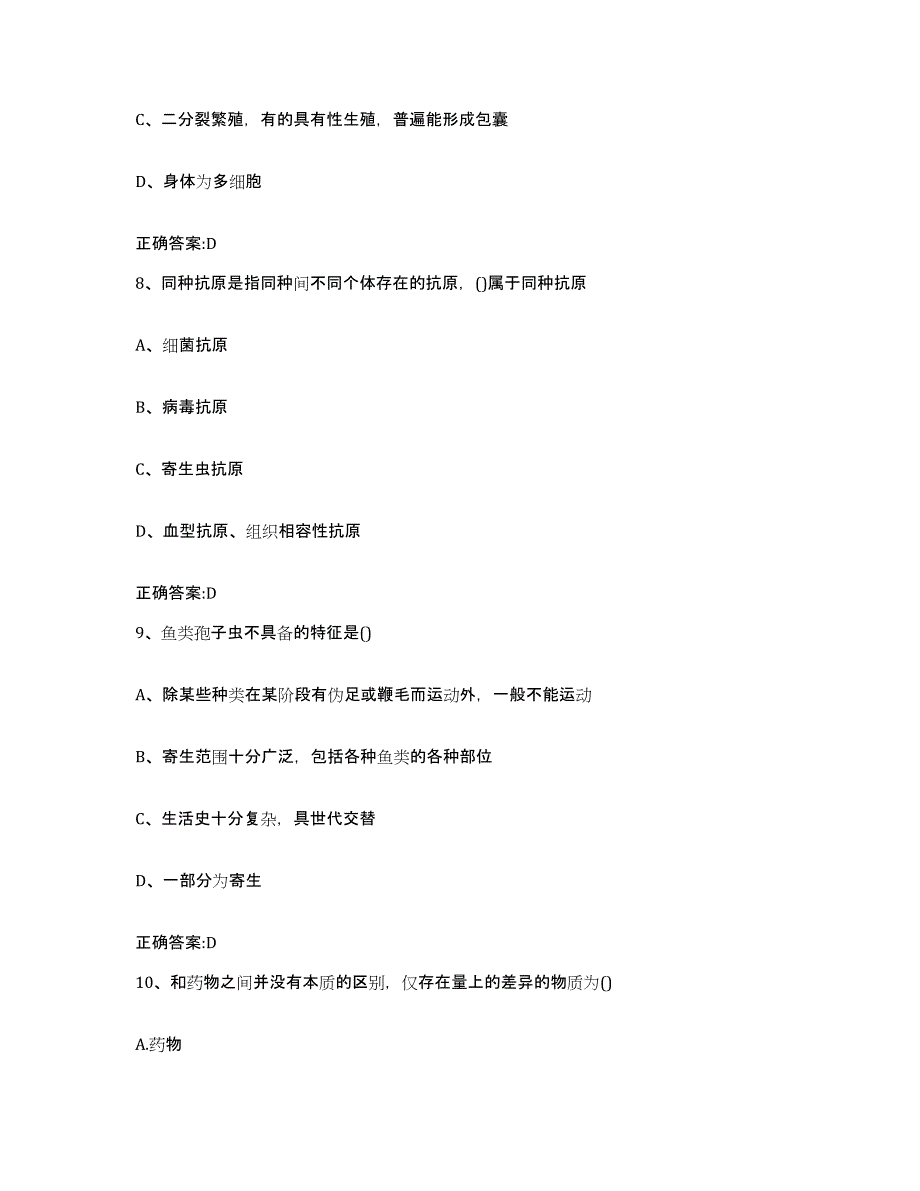 C、二分裂繁殖，有的具有性生殖，普遍能形成包囊

D、身体为多细胞

正确答案:D

8、同种抗原是指同种间不同个体存在的抗原，()属于同种抗原

A、细菌抗原

B、病毒抗原

C、寄生虫抗原

D、血型抗原、组织相容性抗原

正确答案:D

9、鱼类孢子虫不具备的特征是()

A、除某些种类在某阶段有伪足或鞭毛而运动外，一般不能运动

B、寄生范围十分广泛，包括各种鱼类的各种部位

C、生活史十分复杂，具世代交替

D、一部分为寄生

正确答案:D

10、和药物之间并没有本质的区别，仅存在量上的差异的物质为()

A.药物